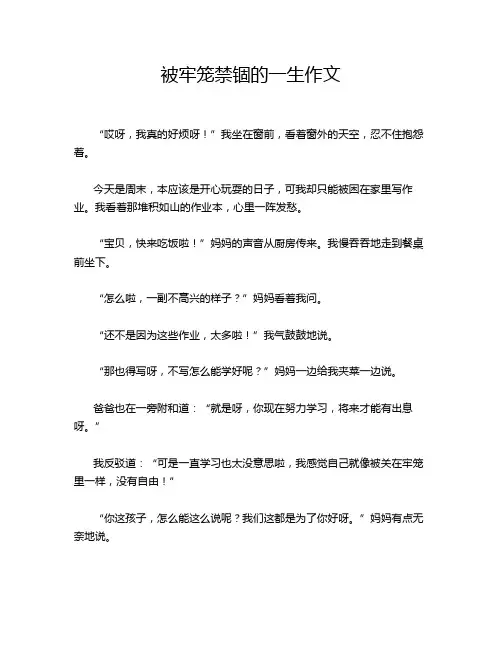 被牢笼禁锢的一生作文

“哎呀，我真的好烦呀！”我坐在窗前，看着窗外的天空，忍不住抱怨着。

今天是周末，本应该是开心玩耍的日子，可我却只能被困在家里写作业。我看着那堆积如山的作业本，心里一阵发愁。

“宝贝，快来吃饭啦！”妈妈的声音从厨房传来。我慢吞吞地走到餐桌前坐下。

“怎么啦，一副不高兴的样子？”妈妈看着我问。

“还不是因为这些作业，太多啦！”我气鼓鼓地说。

“那也得写呀，不写怎么能学好呢？”妈妈一边给我夹菜一边说。

爸爸也在一旁附和道：“就是呀，你现在努力学习，将来才能有出息呀。”

我反驳道：“可是一直学习也太没意思啦，我感觉自己就像被关在牢笼里一样，没有自由！”

“你这孩子，怎么能这么说呢？我们这都是为了你好呀。”妈妈有点无奈地说。